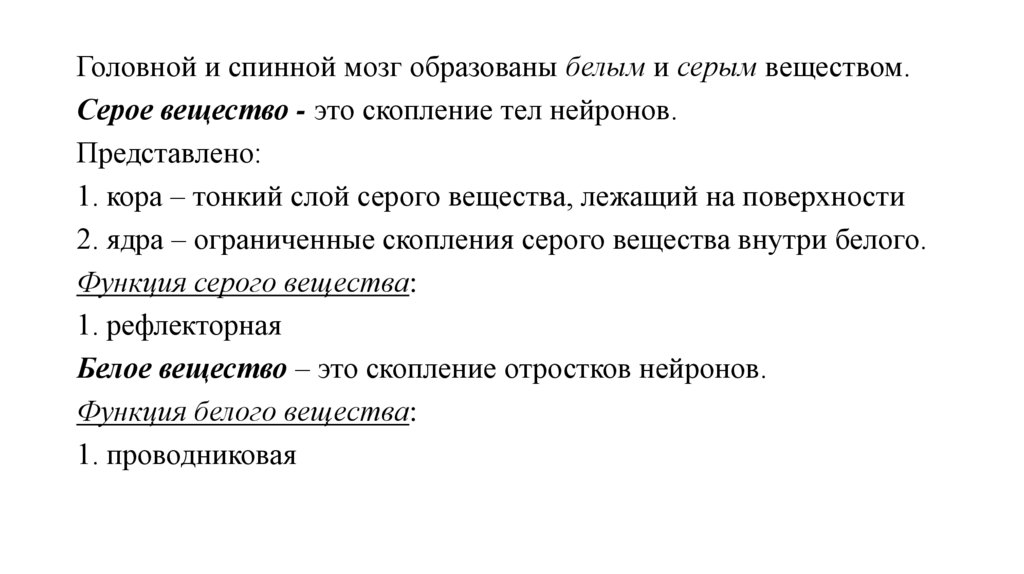 Головной и спинной мозг образованы белым и серым веществом.
Серое вещество - это скопление тел нейронов.
Представлено:
1. кора – тонкий слой серого вещества, лежащий на поверхности
2. ядра – ограниченные скопления серого вещества внутри белого.
Функция серого вещества:
1. рефлекторная
Белое вещество – это скопление отростков нейронов.
Функция белого вещества:
1. проводниковая